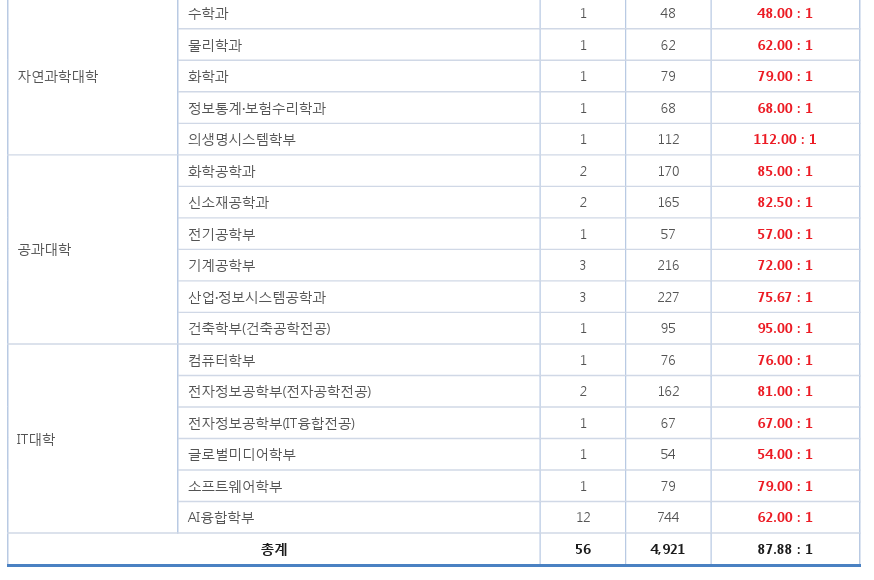 | | | | | |
|---|---|---|---|---|
| 자연과학대학 | 수학과 | 1 | 48 | 48.00 : 1 |
| | 물리학과 | 1 | 62 | 62.00 : 1 |
| | 화학과 | 1 | 79 | 79.00 : 1 |
| | 정보통계·보험수리학과 | 1 | 68 | 68.00 : 1 |
| | 의생명시스템학부 | 1 | 112 | 112.00 : 1 |
| 공과대학 | 화학공학과 | 2 | 170 | 85.00 : 1 |
| | 신소재공학과 | 2 | 165 | 82.50 : 1 |
| | 전기공학부 | 1 | 57 | 57.00 : 1 |
| | 기계공학부 | 3 | 216 | 72.00 : 1 |
| | 산업·정보시스템공학과 | 3 | 227 | 75.67 : 1 |
| | 건축학부(건축공학전공) | 1 | 95 | 95.00 : 1 |
| IT대학 | 컴퓨터학부 | 1 | 76 | 76.00 : 1 |
| | 전자정보공학부(전자공학전공) | 2 | 162 | 81.00 : 1 |
| | 전자정보공학부(IT융합전공) | 1 | 67 | 67.00 : 1 |
| | 글로벌미디어학부 | 1 | 54 | 54.00 : 1 |
| | 소프트웨어학부 | 1 | 79 | 79.00 : 1 |
| | AI융합학부 | 12 | 744 | 62.00 : 1 |
| 총계 | | 56 | 4,921 | 87.88 : 1 |